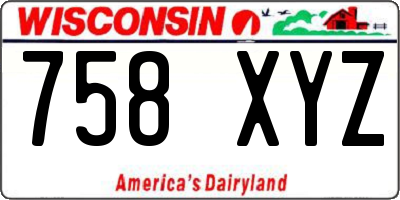 WISCONSIN

758 XYZ

America's Dairyland